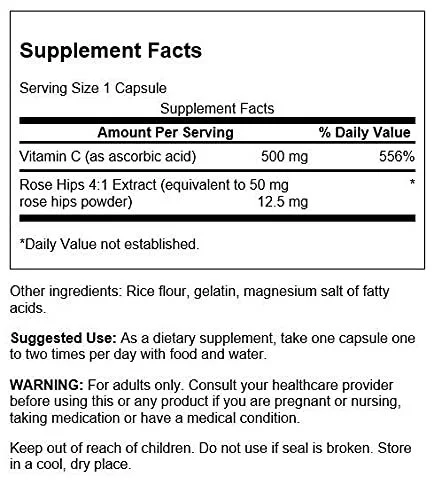 Supplement Facts

Serving Size 1 Capsule

Supplement Facts

| Amount Per Serving | | % Daily Value |
|---|---|---|
| Vitamin C (as ascorbic acid) | 500 mg | 556% |
| Rose Hips 4:1 Extract (equivalent to 50 mg rose hips powder) | 12.5 mg | * |

*Daily Value not established.

Other ingredients: Rice flour, gelatin, magnesium salt of fatty acids.

Suggested Use: As a dietary supplement, take one capsule one to two times per day with food and water.

WARNING: For adults only. Consult your healthcare provider before using this or any product if you are pregnant or nursing, taking medication or have a medical condition.

Keep out of reach of children. Do not use if seal is broken. Store in a cool, dry place.